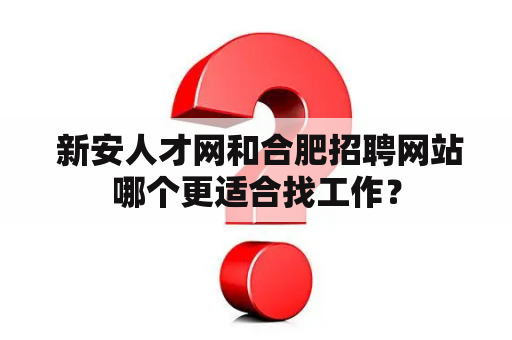 新安人才网和合肥招聘网站哪个更适合找工作？